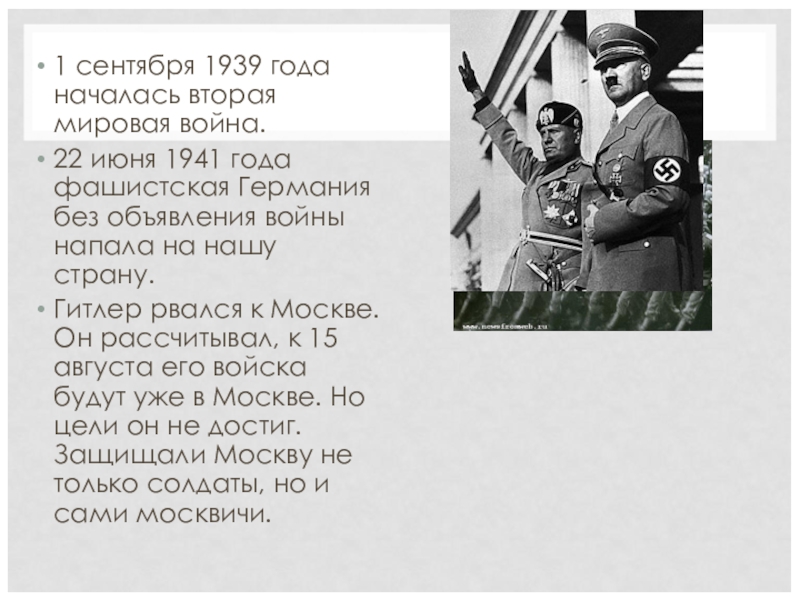 • 1 сентября 1939 года началась вторая мировая война.

• 22 июня 1941 года фашистская Германия без объявления войны напала на нашу страну.

• Гитлер рвался к Москве. Он рассчитывал, к 15 августа его войска будут уже в Москве. Но цели он не достиг. Защищали Москву не только солдаты, но и сами москвичи.